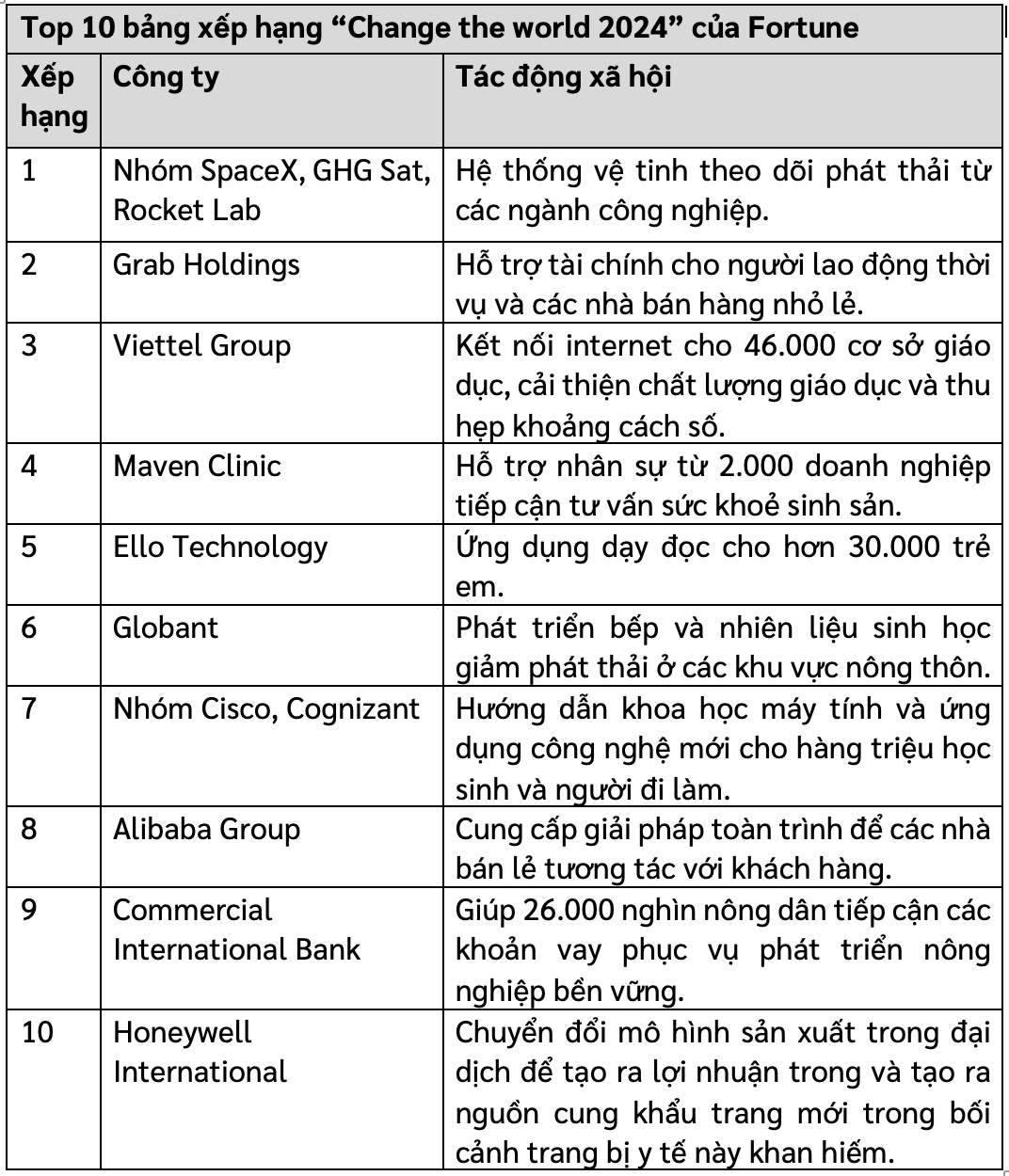 Top 10 bảng xếp hạng “Change the world 2024” của Fortune

| Xếp hạng | Công ty | Tác động xã hội |
|---|---|---|
| 1 | Nhóm SpaceX, GHG Sat, Rocket Lab | Hệ thống vệ tinh theo dõi phát thải từ các ngành công nghiệp. |
| 2 | Grab Holdings | Hỗ trợ tài chính cho người lao động thời vụ và các nhà bán hàng nhỏ lẻ. |
| 3 | Viettel Group | Kết nối internet cho 46.000 cơ sở giáo dục, cải thiện chất lượng giáo dục và thu hẹp khoảng cách số. |
| 4 | Maven Clinic | Hỗ trợ nhân sự từ 2.000 doanh nghiệp tiếp cận tư vấn sức khoẻ sinh sản. |
| 5 | Ello Technology | Ứng dụng dạy đọc cho hơn 30.000 trẻ em. |
| 6 | Globant | Phát triển bếp và nhiên liệu sinh học giảm phát thải ở các khu vực nông thôn. |
| 7 | Nhóm Cisco, Cognizant | Hướng dẫn khoa học máy tính và ứng dụng công nghệ mới cho hàng triệu học sinh và người đi làm. |
| 8 | Alibaba Group | Cung cấp giải pháp toàn trình để các nhà bán lẻ tương tác với khách hàng. |
| 9 | Commercial International Bank | Giúp 26.000 nghìn nông dân tiếp cận các khoản vay phục vụ phát triển nông nghiệp bền vững. |
| 10 | Honeywell International | Chuyển đổi mô hình sản xuất trong đại dịch để tạo ra lợi nhuận trong và tạo ra nguồn cung khẩu trang mới trong bối cảnh trang bị y tế này khan hiếm. |